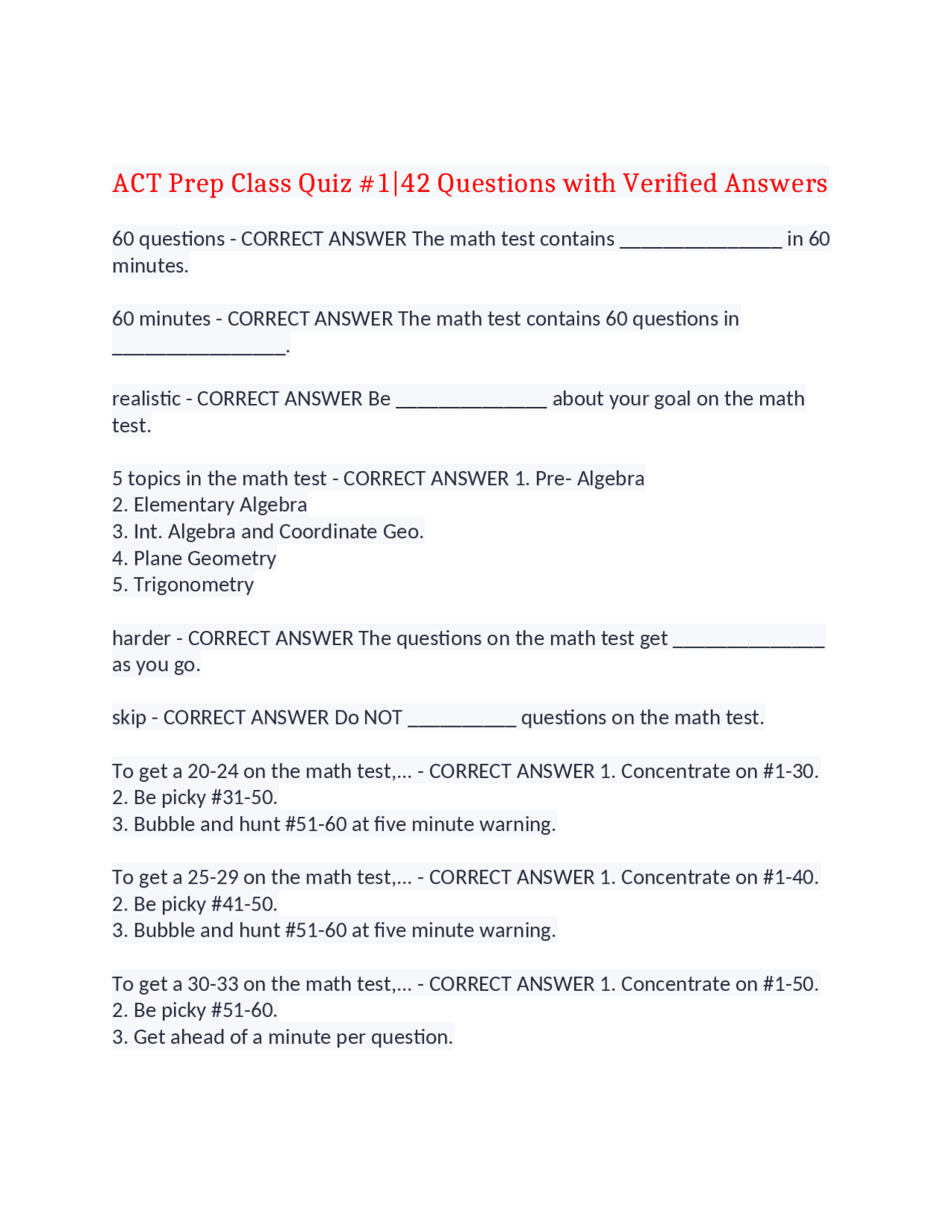 ACT Prep Class Quiz #1|42 Questions with Verified Answers

60 questions - CORRECT ANSWER The math test contains ____ in 60 minutes.

60 minutes - CORRECT ANSWER The math test contains 60 questions in ____.

realistic - CORRECT ANSWER Be ____ about your goal on the math test.

5 topics in the math test - CORRECT ANSWER 1. Pre- Algebra
2. Elementary Algebra
3. Int. Algebra and Coordinate Geo.
4. Plane Geometry
5. Trigonometry

harder - CORRECT ANSWER The questions on the math test get ____ as you go.

skip - CORRECT ANSWER Do NOT ____ questions on the math test.

To get a 20-24 on the math test,... - CORRECT ANSWER 1. Concentrate on #1-30.
2. Be picky #31-50.
3. Bubble and hunt #51-60 at five minute warning.

To get a 25-29 on the math test,... - CORRECT ANSWER 1. Concentrate on #1-40.
2. Be picky #41-50.
3. Bubble and hunt #51-60 at five minute warning.

To get a 30-33 on the math test,... - CORRECT ANSWER 1. Concentrate on #1-50.
2. Be picky #51-60.
3. Get ahead of a minute per question.